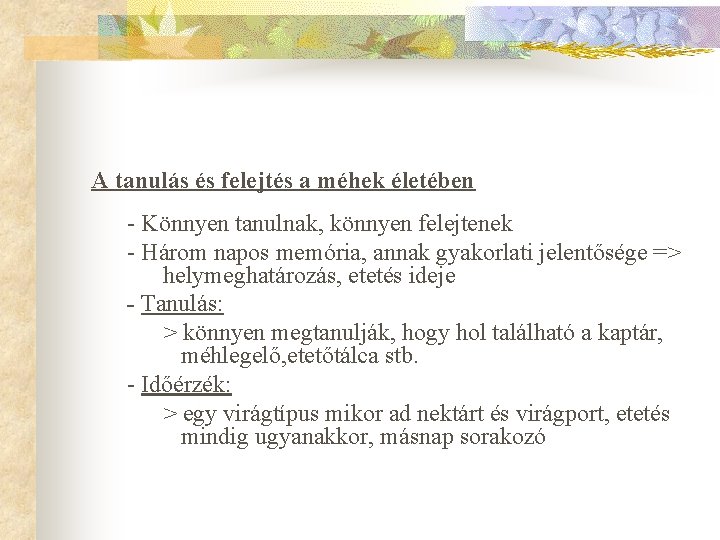 A tanulás és felejtés a méhek életében

- Könnyen tanulnak, könnyen felejtenek

- Három napos memória, annak gyakorlati jelentősége => helymeghatározás, etetés ideje

- Tanulás:

> könnyen megtanulják, hogy hol található a kaptár, méhlegelő,etetőtálca stb.

- Időérzék:

> egy virágtípus mikor ad nektárt és virágport, etetés mindig ugyanakkor, másnap sorakozó